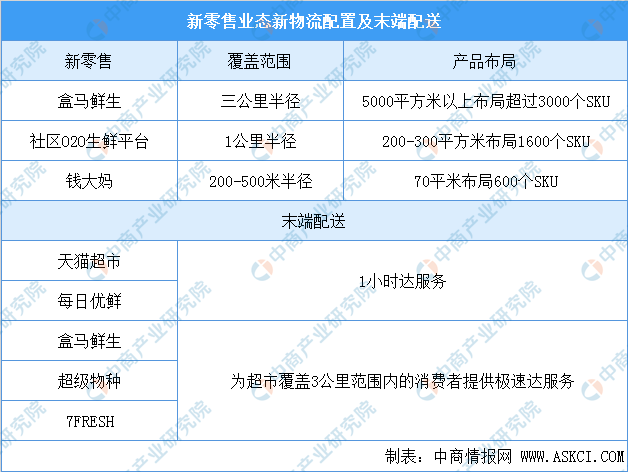 新零售业态新物流配置及末端配送

| 新零售 | 覆盖范围 | 产品布局 |
|---|---|---|
| 盒马鲜生 | 三公里半径 | 5000平方米以上布局超过3000个SKU |
| 社区O2O生鲜平台 | 1公里半径 | 200-300平方米布局1600个SKU |
| 钱大妈 | 200-500米半径 | 70平米布局600个SKU |

末端配送

| | |
|---|---|
| 天猫超市 | 1小时达服务 |
| 每日优鲜 | 1小时达服务 |
| 盒马鲜生 | 为超市覆盖3公里范围内的消费者提供极速达服务 |
| 超级物种 | 为超市覆盖3公里范围内的消费者提供极速达服务 |
| 7FRESH | 为超市覆盖3公里范围内的消费者提供极速达服务 |

制表：中商情报网 WWW.ASKCI.COM

中商产业研究院